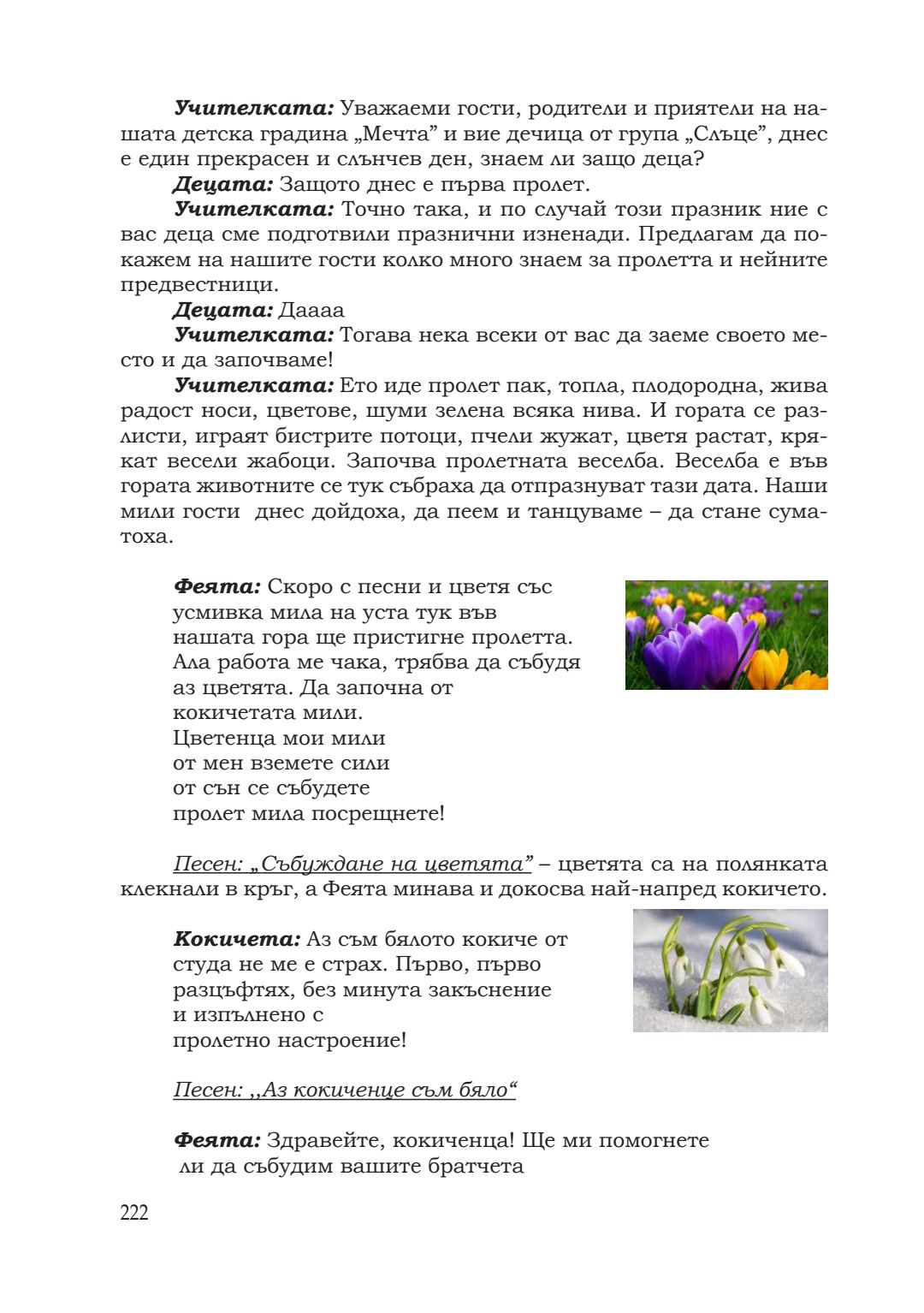 Учителката: Уважаеми гости, родители и приятели на нашата детска градина „Мечта” и вие дечица от група „Слъце”, днес е един прекрасен и слънчев ден, знаем ли защо деца?

Децата: Защото днес е първа пролет.

Учителката: Точно така, и по случай този празник ние с вас деца сме подготвили празнични изненади. Предлагам да покажем на нашите гости колко много знаем за пролетта и нейните предвестници.

Децата: Даааа

Учителката: Тогава нека всеки от вас да заеме своето место и да започваме!

Учителката: Ето иде пролет пак, топла, плодородна, жива радост носи, цветове, шуми зелена всяка нива. И гората се разлисти, играят бистрите потоци, пчели жужат, цветя растат, крякат весели жабоци. Започва пролетната веселба. Веселба е във гората животните се тук събраха да отпразнуват тази дата. Наши мили гости днес дойдоха, да пеем и танцуваме – да стане суматоха.

Феята: Скоро с песни и цветя със усмивка мила на уста тук във нашата гора ще пристигне пролетта. Ала работа ме чака, трябва да събудя аз цветята. Да започна от кокичетата мили.
Цветенца мои мили
от мен вземете сили
от сън се събудете
пролет мила посрещнете!

Песен: „Събуждане на цветята” – цветята са на полянката клекнали в кръг, а Феята минава и докосва най-напред кокичето.

Кокичета: Аз съм бялото кокиче от студа не ме е страх. Първо, първо разцъфтях, без минута закъснение и изпълнено с пролетно настроение!

Песен: ,,Аз кокиченце съм бяло“

Феята: Здравейте, кокиченца! Ще ми помогнете ли да събудим вашите братчета

222